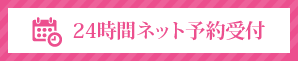 24時間ネット予約受付